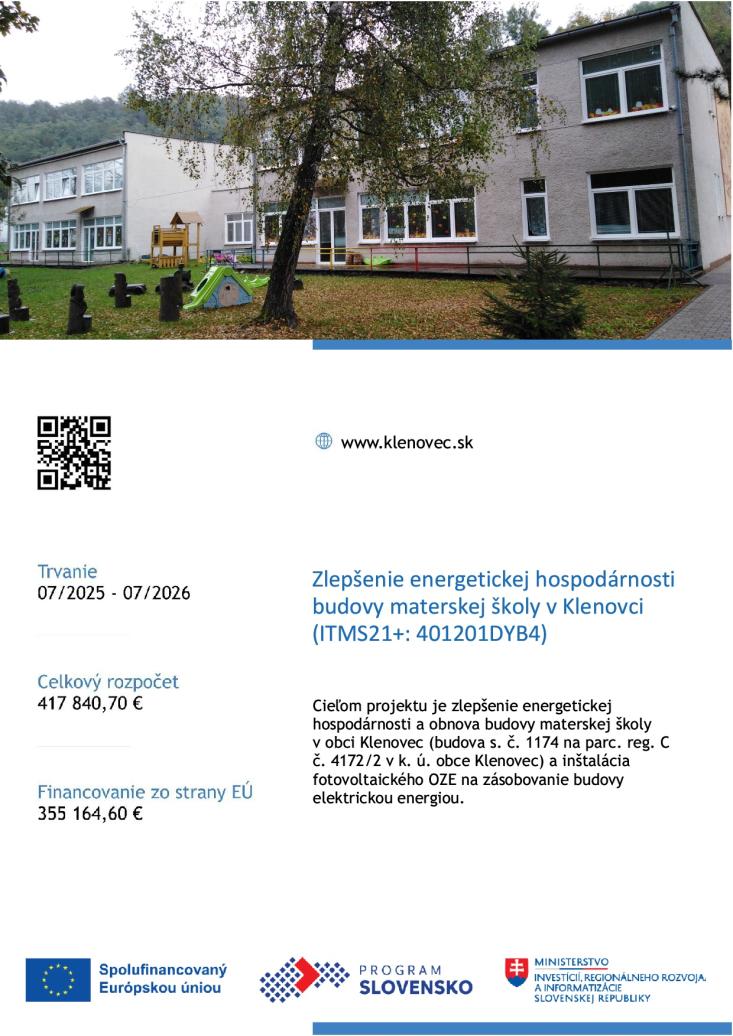 www.klenovec.sk

Trvanie
07/2025 - 07/2026

Celkový rozpočet
417 840,70 €

Financovanie zo strany EÚ
355 164,60 €

Zlepšenie energetickej hospodárnosti budovy materskej školy v Klenovci (ITMS21+: 401201DYB4)

Cieľom projektu je zlepšenie energetickej hospodárnosti a obnova budovy materskej školy v obci Klenovec (budova s. č. 1174 na parc. reg. C č. 4172/2 v k. ú. obce Klenovec) a inštalácia fotovoltaického OZE na zásobovanie budovy elektrickou energiou.

Spolufinancovaný Európskou úniou

PROGRAM SLOVENSKO

MINISTERSTVO
INVESTÍCIÍ, REGIONÁLNEHO ROZVOJA A INFORMATIZÁCIE SLOVENSKEJ REPUBLIKY